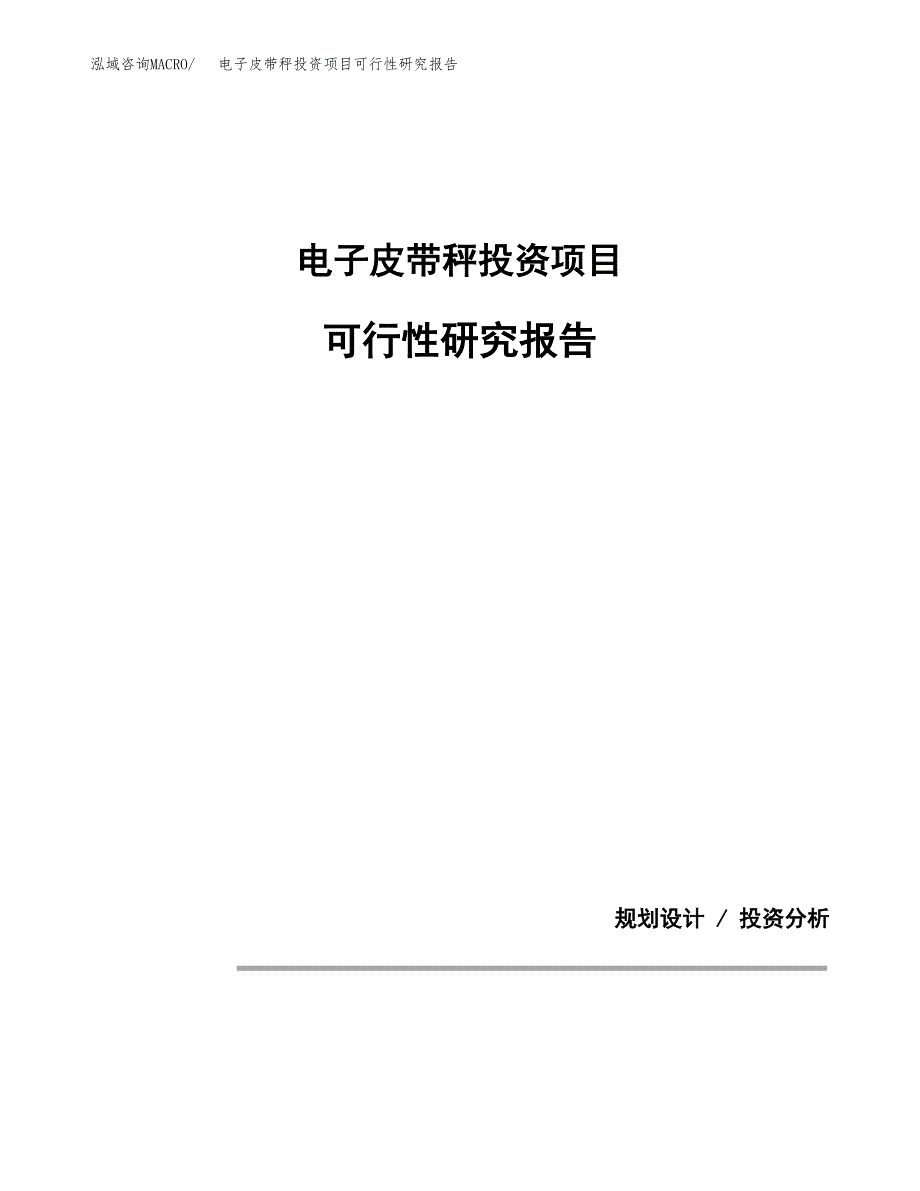 泓域咨询MACRO/ 电子皮带秤投资项目可行性研究报告

电子皮带秤投资项目

可行性研究报告

规划设计 / 投资分析